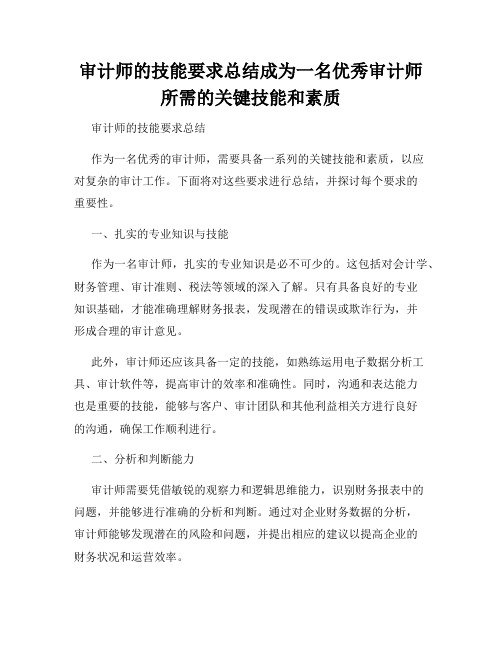 审计师的技能要求总结成为一名优秀审计师所需的关键技能和素质

审计师的技能要求总结

作为一名优秀的审计师，需要具备一系列的关键技能和素质，以应对复杂的审计工作。下面将对这些要求进行总结，并探讨每个要求的重要性。

一、扎实的专业知识与技能

作为一名审计师，扎实的专业知识是必不可少的。这包括对会计学、财务管理、审计准则、税法等领域的深入了解。只有具备良好的专业知识基础，才能准确理解财务报表，发现潜在的错误或欺诈行为，并形成合理的审计意见。

此外，审计师还应该具备一定的技能，如熟练运用电子数据分析工具、审计软件等，提高审计的效率和准确性。同时，沟通和表达能力也是重要的技能，能够与客户、审计团队和其他利益相关方进行良好的沟通，确保工作顺利进行。

二、分析和判断能力

审计师需要凭借敏锐的观察力和逻辑思维能力，识别财务报表中的问题，并能够进行准确的分析和判断。通过对企业财务数据的分析，审计师能够发现潜在的风险和问题，并提出相应的建议以提高企业的财务状况和运营效率。